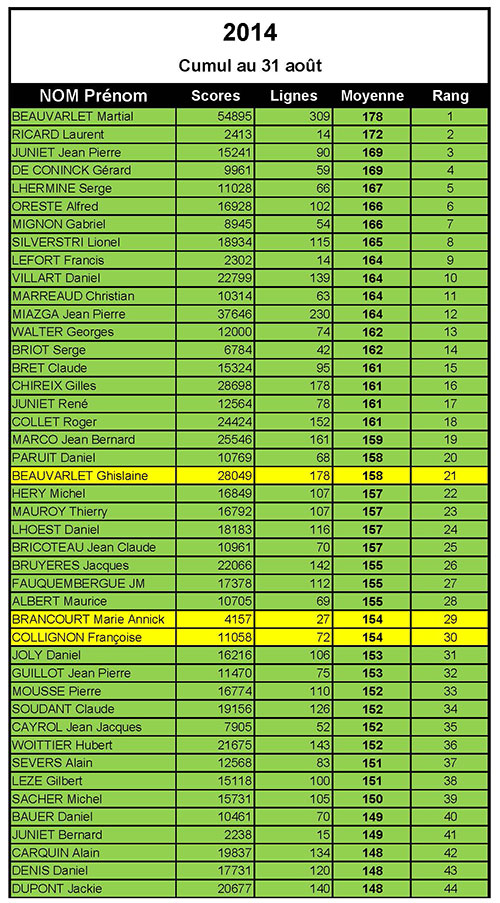 2014

Cumul au 31 août

| NOM Prénom | Scores | Lignes | Moyenne | Rang |
|---|---|---|---|---|
| BEAUVARLET Martial | 54895 | 309 | 178 | 1 |
| RICARD Laurent | 2413 | 14 | 172 | 2 |
| JUNIET Jean Pierre | 15241 | 90 | 169 | 3 |
| DE CONINCK Gérard | 9961 | 59 | 169 | 4 |
| LHERMINE Serge | 11028 | 66 | 167 | 5 |
| ORESTE Alfred | 16928 | 102 | 166 | 6 |
| MIGNON Gabriel | 8945 | 54 | 166 | 7 |
| SILVERSTRI Lionel | 18934 | 115 | 165 | 8 |
| LEFORT Francis | 2302 | 14 | 164 | 9 |
| VILLART Daniel | 22799 | 139 | 164 | 10 |
| MARREAUD Christian | 10314 | 63 | 164 | 11 |
| MIAZGA Jean Pierre | 37646 | 230 | 164 | 12 |
| WALTER Georges | 12000 | 74 | 162 | 13 |
| BRIOT Serge | 6784 | 42 | 162 | 14 |
| BRET Claude | 15324 | 95 | 161 | 15 |
| CHIREIX Gilles | 28698 | 178 | 161 | 16 |
| JUNIET René | 12564 | 78 | 161 | 17 |
| COLLET Roger | 24424 | 152 | 161 | 18 |
| MARCO Jean Bernard | 25546 | 161 | 159 | 19 |
| PARUIT Daniel | 10769 | 68 | 158 | 20 |
| BEAUVARLET Ghislaine | 28049 | 178 | 158 | 21 |
| HERY Michel | 16849 | 107 | 157 | 22 |
| MAUROY Thierry | 16792 | 107 | 157 | 23 |
| LHOEST Daniel | 18183 | 116 | 157 | 24 |
| BRICOTEAU Jean Claude | 10961 | 70 | 157 | 25 |
| BRUYERES Jacques | 22066 | 142 | 155 | 26 |
| FAUQUEMBERGUE JM | 17378 | 112 | 155 | 27 |
| ALBERT Maurice | 10705 | 69 | 155 | 28 |
| BRANCOURT Marie Annick | 4157 | 27 | 154 | 29 |
| COLLIGNON Françoise | 11058 | 72 | 154 | 30 |
| JOLY Daniel | 16216 | 106 | 153 | 31 |
| GUILLOT Jean Pierre | 11470 | 75 | 153 | 32 |
| MOUSSE Pierre | 16774 | 110 | 152 | 33 |
| SOUDANT Claude | 19156 | 126 | 152 | 34 |
| CAYROL Jean Jacques | 7905 | 52 | 152 | 35 |
| WOITTIER Hubert | 21675 | 143 | 152 | 36 |
| SEVERS Alain | 12568 | 83 | 151 | 37 |
| LEZE Gilbert | 15118 | 100 | 151 | 38 |
| SACHER Michel | 15731 | 105 | 150 | 39 |
| BAUER Daniel | 10461 | 70 | 149 | 40 |
| JUNIET Bernard | 2238 | 15 | 149 | 41 |
| CARQUIN Alain | 19837 | 134 | 148 | 42 |
| DENIS Daniel | 17731 | 120 | 148 | 43 |
| DUPONT Jackie | 20677 | 140 | 148 | 44 |